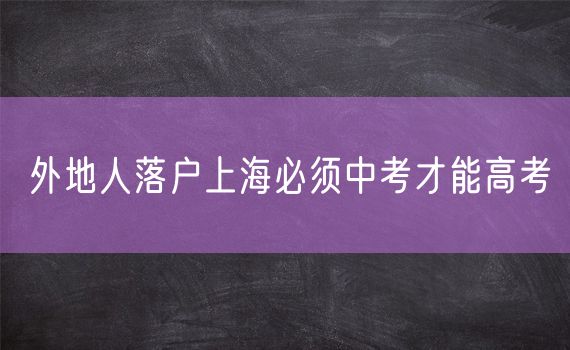 外地人落户上海必须中考才能高考